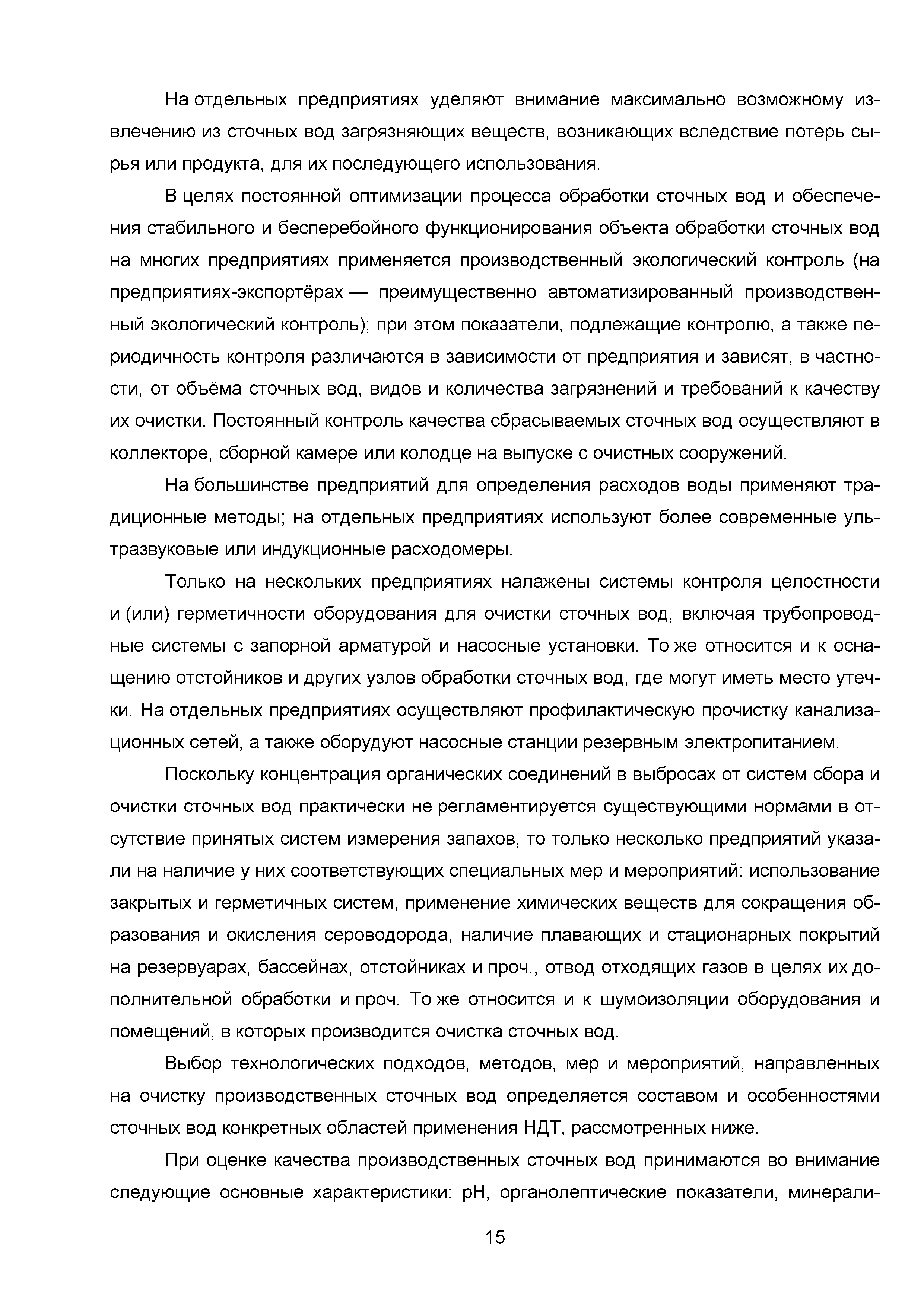 На отдельных предприятиях уделяют внимание максимально возможному извлечению из сточных вод загрязняющих веществ, возникающих вследствие потерь сырья или продукта, для их последующего использования.

В целях постоянной оптимизации процесса обработки сточных вод и обеспечения стабильного и бесперебойного функционирования объекта обработки сточных вод на многих предприятиях применяется производственный экологический контроль (на предприятиях-экспортёрах — преимущественно автоматизированный производственный экологический контроль); при этом показатели, подлежащие контролю, а также периодичность контроля различаются в зависимости от предприятия и зависят, в частности, от объёма сточных вод, видов и количества загрязнений и требований к качеству их очистки. Постоянный контроль качества сбрасываемых сточных вод осуществляют в коллекторе, сборной камере или колодце на выпуске с очистных сооружений.

На большинстве предприятий для определения расходов воды применяют традиционные методы; на отдельных предприятиях используют более современные ультразвуковые или индукционные расходомеры.

Только на нескольких предприятиях налажены системы контроля целостности и (или) герметичности оборудования для очистки сточных вод, включая трубопроводные системы с запорной арматурой и насосные установки. То же относится и к оснащению отстойников и других узлов обработки сточных вод, где могут иметь место утечки. На отдельных предприятиях осуществляют профилактическую прочистку канализационных сетей, а также оборудуют насосные станции резервным электропитанием.

Поскольку концентрация органических соединений в выбросах от систем сбора и очистки сточных вод практически не регламентируется существующими нормами в отсутствие принятых систем измерения запахов, то только несколько предприятий указали на наличие у них соответствующих специальных мер и мероприятий: использование закрытых и герметичных систем, применение химических веществ для сокращения образования и окисления сероводорода, наличие плавающих и стационарных покрытий на резервуарах, бассейнах, отстойниках и проч., отвод отходящих газов в целях их дополнительной обработки и проч. То же относится и к шумоизоляции оборудования и помещений, в которых производится очистка сточных вод.

Выбор технологических подходов, методов, мер и мероприятий, направленных на очистку производственных сточных вод определяется составом и особенностями сточных вод конкретных областей применения НДТ, рассмотренных ниже.

При оценке качества производственных сточных вод принимаются во внимание следующие основные характеристики: pH, органолептические показатели, минерали-

15